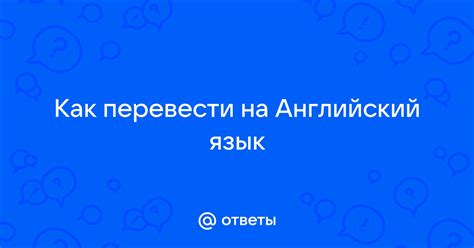 Как перевести на Английский язык

@ ответы